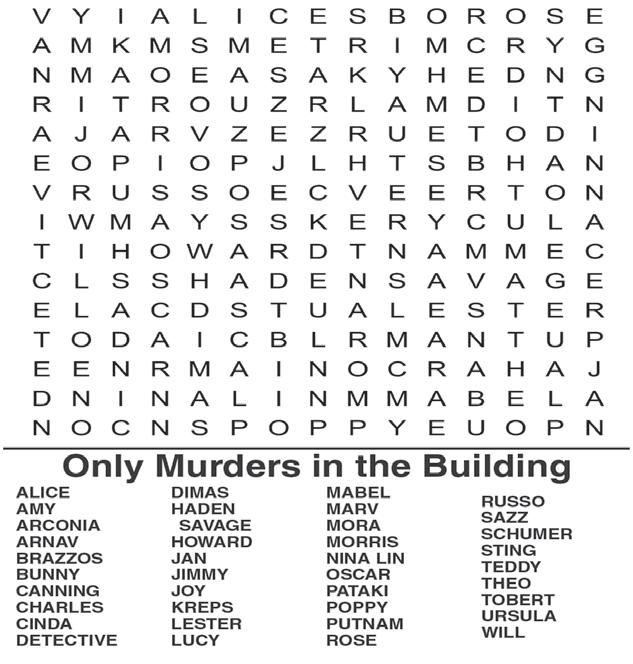 V Y I A L I C E S B O R O S E
A M K M S M E T R I M C R Y G
N M A O E A S A K Y H E D N G
R I T R O U Z R L A M D I T N
A J A R V Z E Z R U E T O D I
E O P I O P J L H T S B H A N
V R U S S O E C V E E R T O N
I W M A Y S S K E R Y C U L A
T I H O W A R D T N A M M E C
C L S S H A D E N S A V A G E
E L A C D S T U A L E S T E R
T O D A I C B L R M A N T U P
E E N R M A I N O C R A H A J
D N I N A L I N M M A B E L A
N O C N S P O P P Y E U O P N

Only Murders in the Building

ALICE
AMY
ARCONIA
ARNAV
BRAZZOS
BUNNY
CANNING
CHARLES
CINDA
DETECTIVE

DIMAS
HADEN SAVAGE
HOWARD
JAN
JIMMY
JOY
KREPS
LESTER
LUCY

MABEL
MARV
MORA
MORRIS
NINA LIN
OSCAR
PATAKI
POPPY
PUTNAM
ROSE

RUSSO
SAZZ
SCHUMER
STING
TEDDY
THEO
TOBERT
URSULA
WILL